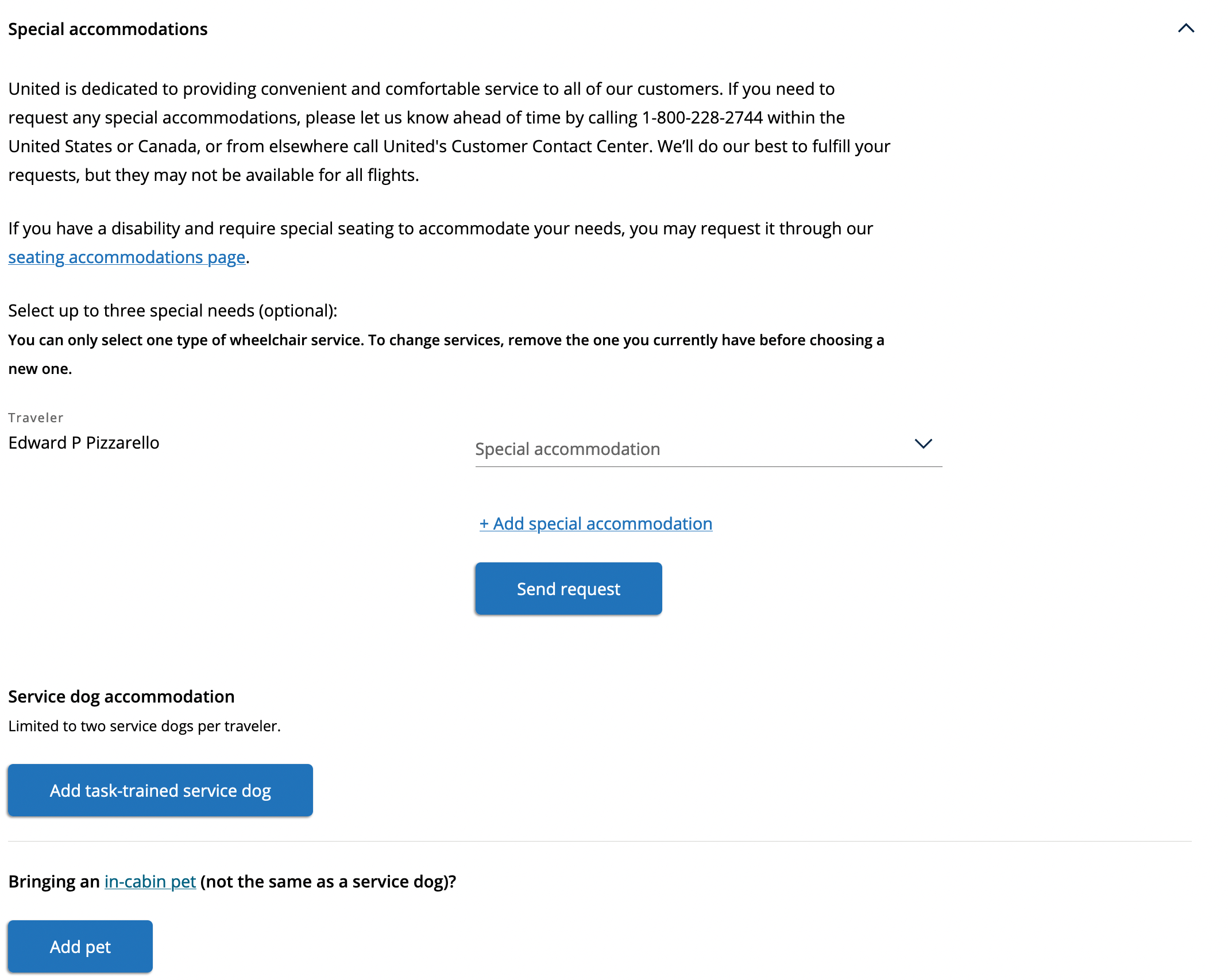 Special accommodations

United is dedicated to providing convenient and comfortable service to all of our customers. If you need to request any special accommodations, please let us know ahead of time by calling 1-800-228-2744 within the United States or Canada, or from elsewhere call United's Customer Contact Center. We'll do our best to fulfill your requests, but they may not be available for all flights.

If you have a disability and require special seating to accommodate your needs, you may request it through our seating accommodations page.

Select up to three special needs (optional):
You can only select one type of wheelchair service. To change services, remove the one you currently have before choosing a new one.

Traveler
Edward P Pizzarello

Special accommodation

+ Add special accommodation

Send request

Service dog accommodation
Limited to two service dogs per traveler.

Add task-trained service dog

Bringing an in-cabin pet (not the same as a service dog)?

Add pet